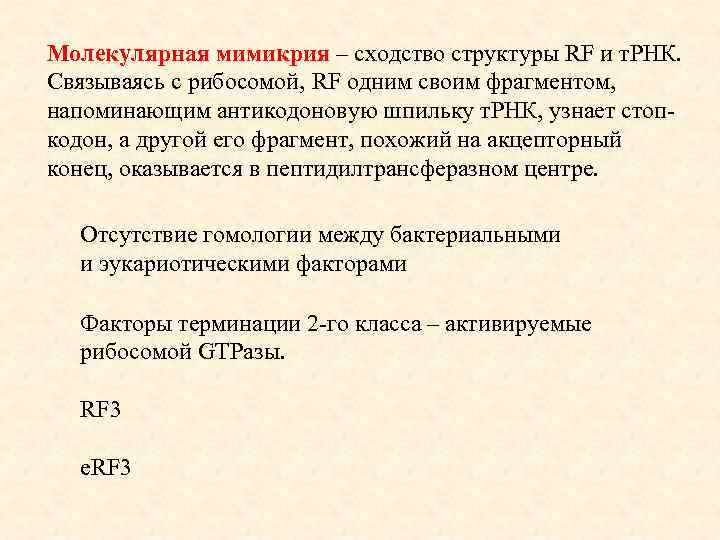 Молекулярная мимикрия – сходство структуры RF и тРНК. Связываясь с рибосомой, RF одним своим фрагментом, напоминающим антикодоновую шпильку тРНК, узнает стоп-кодон, а другой его фрагмент, похожий на акцепторный конец, оказывается в пептидилтрансферазном центре.

Отсутствие гомологии между бактериальными и эукариотическими факторами

Факторы терминации 2-го класса – активируемые рибосомой GTPазы.

RF3

eRF3